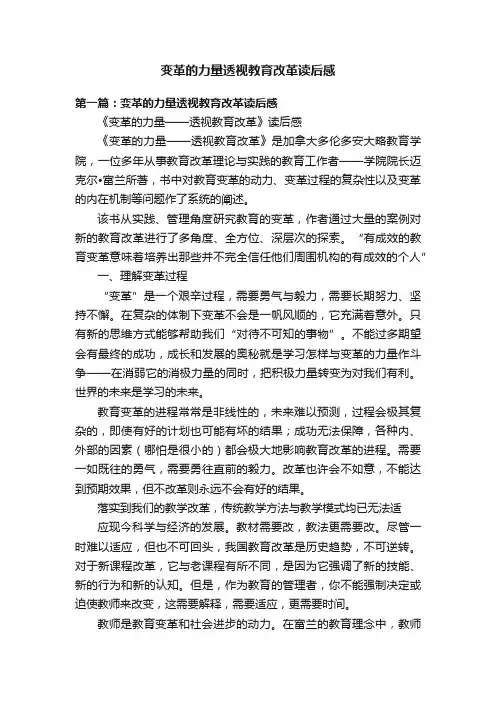 变革的力量透视教育改革读后感

第一篇：变革的力量透视教育改革读后感

《变革的力量——透视教育改革》读后感

《变革的力量——透视教育改革》是加拿大多伦多安大略教育学院，一位多年从事教育改革理论与实践的教育工作者——学院院长迈克尔•富兰所著，书中对教育变革的动力、变革过程的复杂性以及变革的内在机制等问题作了系统的阐述。

该书从实践、管理角度研究教育的变革，作者通过大量的案例对新的教育改革进行了多角度、全方位、深层次的探索。“有成效的教育变革意味着培养出那些并不完全信任他们周围机构的有成效的个人”

一、理解变革过程

“变革”是一个艰辛过程，需要勇气与毅力，需要长期努力、坚持不懈。在复杂的体制下变革不会是一帆风顺的，它充满着意外。只有新的思维方式能够帮助我们“对待不可知的事物”。不能过多期望会有最终的成功，成长和发展的奥秘就是学习怎样与变革的力量作斗争——在消弱它的消极力量的同时，把积极力量转变为对我们有利。世界的未来是学习的未来。

教育变革的进程常常是非线性的，未来难以预测，过程会极其复杂的，即使有好的计划也可能有坏的结果；成功无法保障，各种内、外部的因素（哪怕是很小的）都会极大地影响教育改革的进程。需要一如既往的勇气，需要勇往直前的毅力。改革也许会不如意，不能达到预期效果，但不改革则永远不会有好的结果。

落实到我们的教学改革，传统教学方法与教学模式均已无法适

应现今科学与经济的发展。教材需要改，教法更需要改。尽管一时难以适应，但也不可回头，我国教育改革是历史趋势，不可逆转。对于新课程改革，它与老课程有所不同，是因为它强调了新的技能、新的行为和新的认知。但是，作为教育的管理者，你不能强制决定或迫使教师来改变，这需要解释，需要适应，更需要时间。

教师是教育变革和社会进步的动力。在富兰的教育理念中，教师